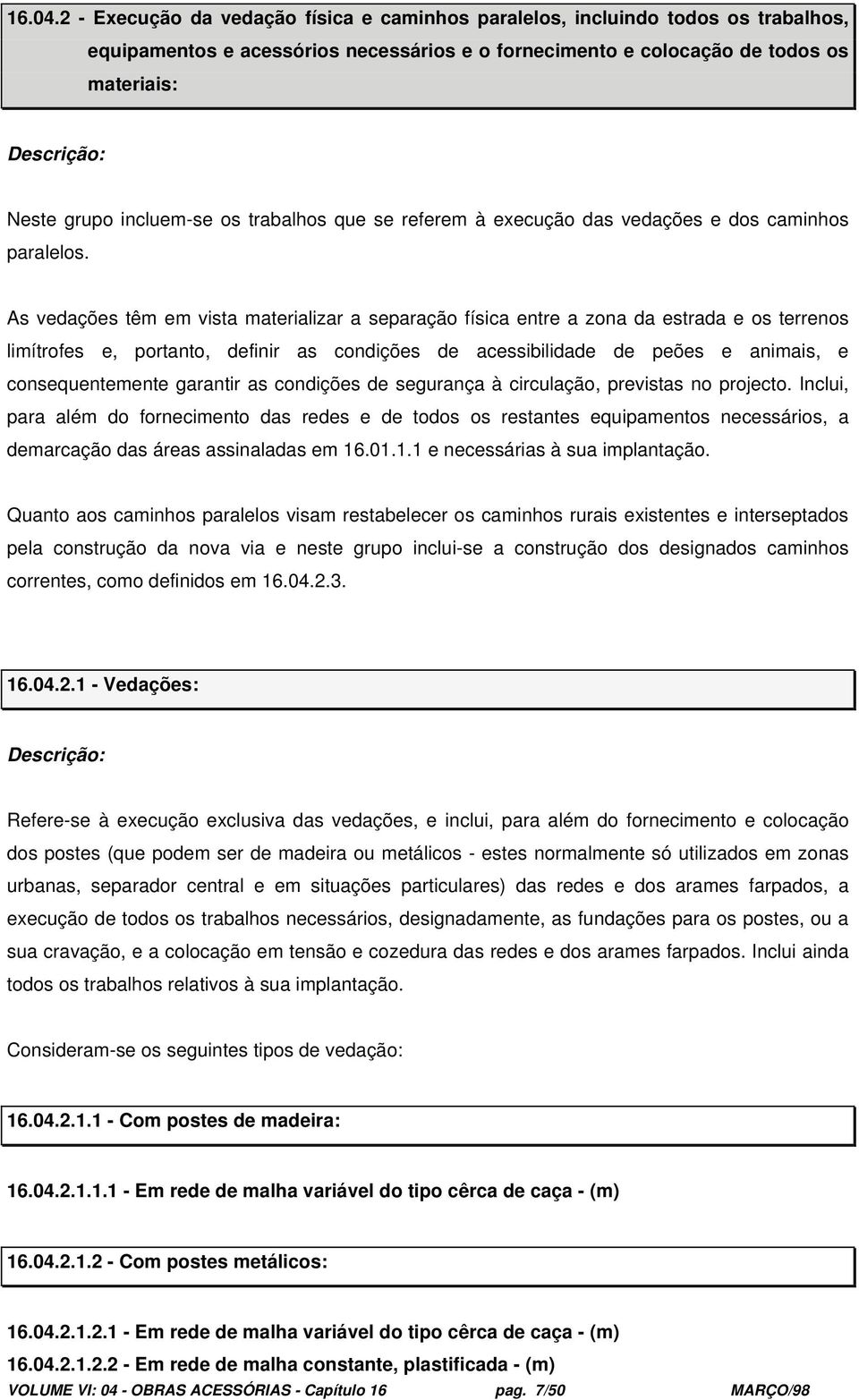 16.04.2 - Execução da vedação física e caminhos paralelos, incluindo todos os trabalhos, equipamentos e acessórios necessários e o fornecimento e colocação de todos os materiais:

Descrição:

Neste grupo incluem-se os trabalhos que se referem à execução das vedações e dos caminhos paralelos.

As vedações têm em vista materializar a separação física entre a zona da estrada e os terrenos limítrofes e, portanto, definir as condições de acessibilidade de peões e animais, e consequentemente garantir as condições de segurança à circulação, previstas no projecto. Inclui, para além do fornecimento das redes e de todos os restantes equipamentos necessários, a demarcação das áreas assinaladas em 16.01.1.1 e necessárias à sua implantação.

Quanto aos caminhos paralelos visam restabelecer os caminhos rurais existentes e interseptados pela construção da nova via e neste grupo inclui-se a construção dos designados caminhos correntes, como definidos em 16.04.2.3.

16.04.2.1 - Vedações:

Descrição:

Refere-se à execução exclusiva das vedações, e inclui, para além do fornecimento e colocação dos postes (que podem ser de madeira ou metálicos - estes normalmente só utilizados em zonas urbanas, separador central e em situações particulares) das redes e dos arames farpados, a execução de todos os trabalhos necessários, designadamente, as fundações para os postes, ou a sua cravação, e a colocação em tensão e cozedura das redes e dos arames farpados. Inclui ainda todos os trabalhos relativos à sua implantação.

Consideram-se os seguintes tipos de vedação:

16.04.2.1.1 - Com postes de madeira:

16.04.2.1.1.1 - Em rede de malha variável do tipo cêrca de caça - (m)

16.04.2.1.2 - Com postes metálicos:

16.04.2.1.2.1 - Em rede de malha variável do tipo cêrca de caça - (m)

16.04.2.1.2.2 - Em rede de malha constante, plastificada - (m)

VOLUME VI: 04 - OBRAS ACESSÓRIAS - Capítulo 16 pag. 7/50 MARÇO/98